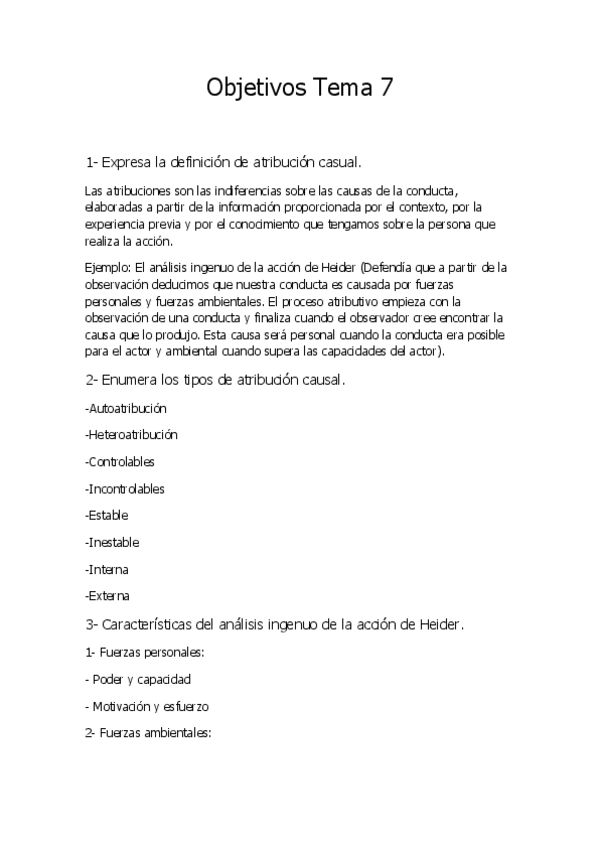 Objetivos Tema 7

1- Expresa la definición de atribución casual.

Las atribuciones son las indiferencias sobre las causas de la conducta, elaboradas a partir de la información proporcionada por el contexto, por la experiencia previa y por el conocimiento que tengamos sobre la persona que realiza la acción.

Ejemplo: El análisis ingenuo de la acción de Heider (Defendía que a partir de la observación deducimos que nuestra conducta es causada por fuerzas personales y fuerzas ambientales. El proceso atributivo empieza con la observación de una conducta y finaliza cuando el observador cree encontrar la causa que lo produjo. Esta causa será personal cuando la conducta era posible para el actor y ambiental cuando supera las capacidades del actor).

2- Enumera los tipos de atribución causal.

-Autoatribución

-Heteroatribución

-Controlables

-Incontrolables

-Estable

-Inestable

-Interna

-Externa

3- Características del análisis ingenuo de la acción de Heider.

1- Fuerzas personales:

- Poder y capacidad

- Motivación y esfuerzo

2- Fuerzas ambientales: